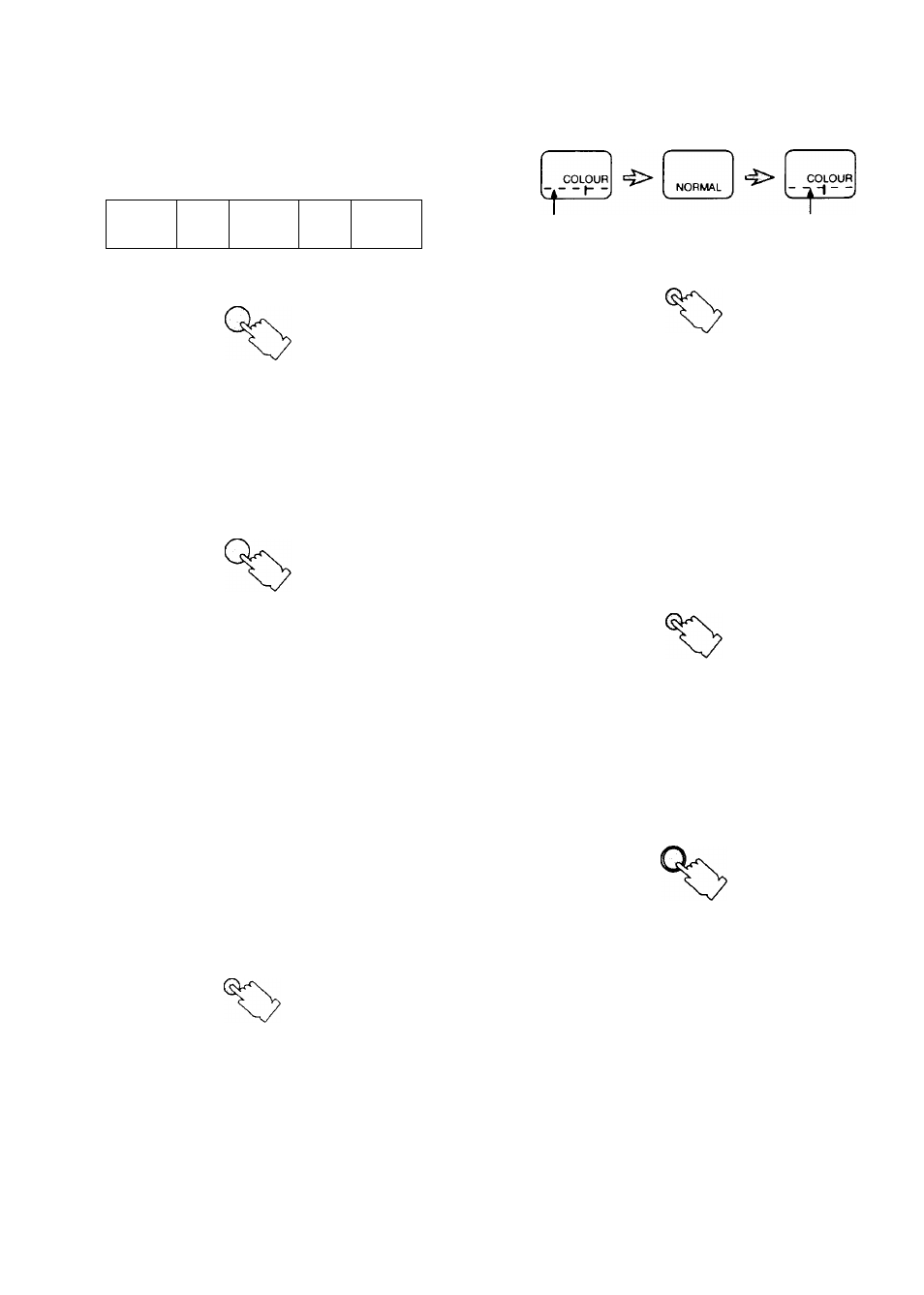 COLOUR

NORMAL

COLOUR